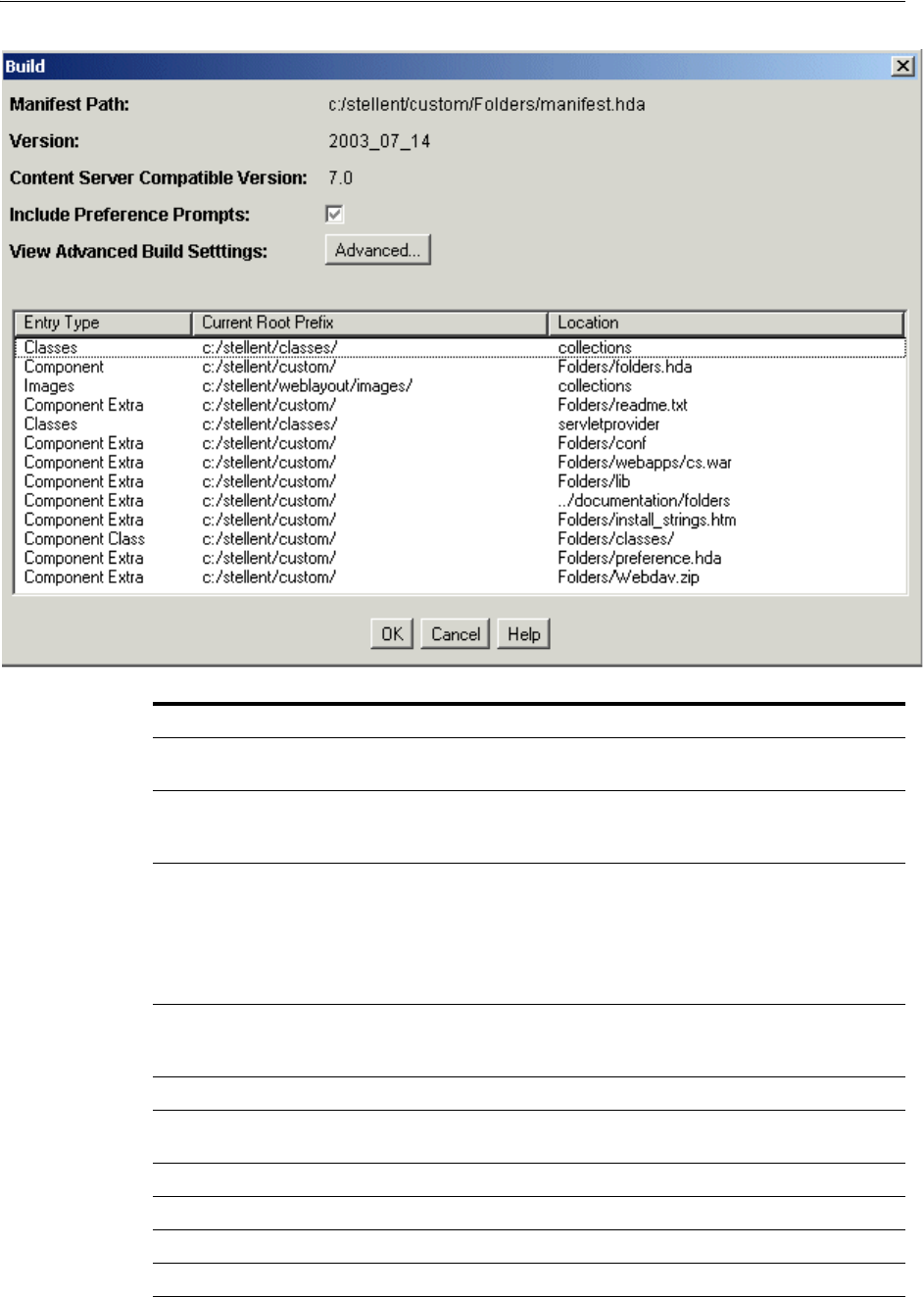 Build

Manifest Path: c:/stellent/custom/Folders/manifest.hda

Version: 2003_07_14

Content Server Compatible Version: 7.0

Include Preference Prompts:

View Advanced Build Setttings: Advanced...

| Entry Type | Current Root Prefix | Location |
|---|---|---|
| Classes | c:/stellent/classes/ | collections |
| Component | c:/stellent/custom/ | Folders/folders.hda |
| Images | c:/stellent/weblayout/images/ | collections |
| Component Extra | c:/stellent/custom/ | Folders/readme.txt |
| Classes | c:/stellent/classes/ | servletprovider |
| Component Extra | c:/stellent/custom/ | Folders/conf |
| Component Extra | c:/stellent/custom/ | Folders/webapps/cs.war |
| Component Extra | c:/stellent/custom/ | Folders/lib |
| Component Extra | c:/stellent/custom/ | ../documentation/folders |
| Component Extra | c:/stellent/custom/ | Folders/install_strings.htm |
| Component Class | c:/stellent/custom/ | Folders/classes/ |
| Component Extra | c:/stellent/custom/ | Folders/preference.hda |
| Component Extra | c:/stellent/custom/ | Folders/Webdav.zip |

OK Cancel Help